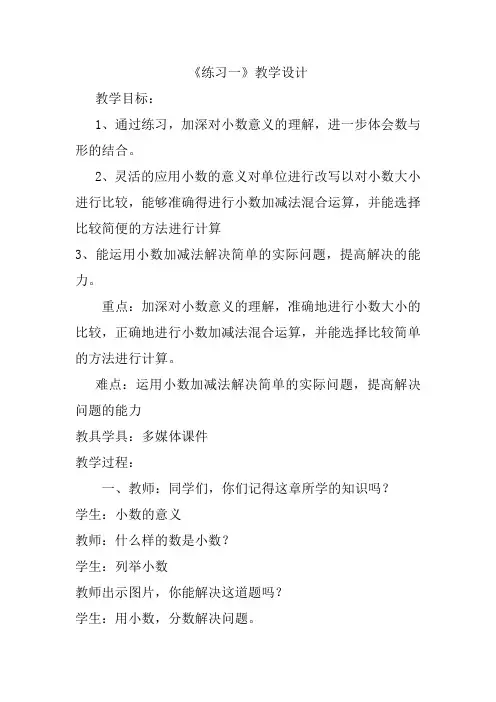 《练习一》教学设计

教学目标：

1、通过练习，加深对小数意义的理解，进一步体会数与形的结合。

2、灵活的应用小数的意义对单位进行改写以对小数大小进行比较，能够准确得进行小数加减法混合运算，并能选择比较简便的方法进行计算

3、能运用小数加减法解决简单的实际问题，提高解决的能力。

重点：加深对小数意义的理解，准确地进行小数大小的比较，正确地进行小数加减法混合运算，并能选择比较简单的方法进行计算。

难点：运用小数加减法解决简单的实际问题，提高解决问题的能力

教具学具：多媒体课件

教学过程：

一、教师：同学们，你们记得这章所学的知识吗？

学生：小数的意义

教师：什么样的数是小数？

学生：列举小数

教师出示图片，你能解决这道题吗？

学生：用小数，分数解决问题。